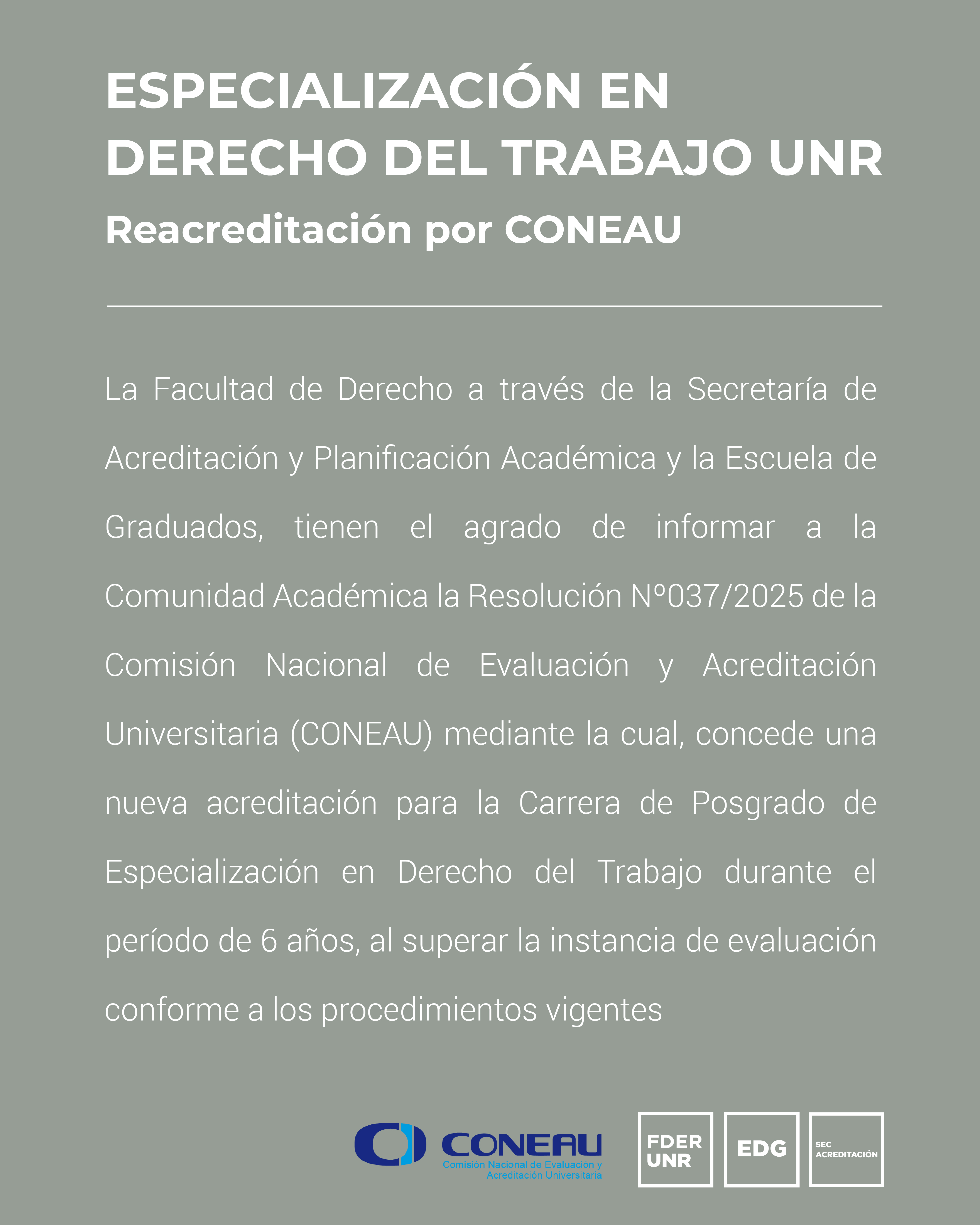 ESPECIALIZACIÓN EN DERECHO DEL TRABAJO UNR

Reacreditación por CONEAU

La Facultad de Derecho a través de la Secretaría de Acreditación y Planificación Académica y la Escuela de Graduados, tienen el agrado de informar a la Comunidad Académica la Resolución Nº037/2025 de la Comisión Nacional de Evaluación y Acreditación Universitaria (CONEAU) mediante la cual, concede una nueva acreditación para la Carrera de Posgrado de Especialización en Derecho del Trabajo durante el período de 6 años, al superar la instancia de evaluación conforme a los procedimientos vigentes

CONEAU
Comisión Nacional de Evaluación y Acreditación Universitaria

FDER UNR

EDG

SEC ACREDITACIÓN